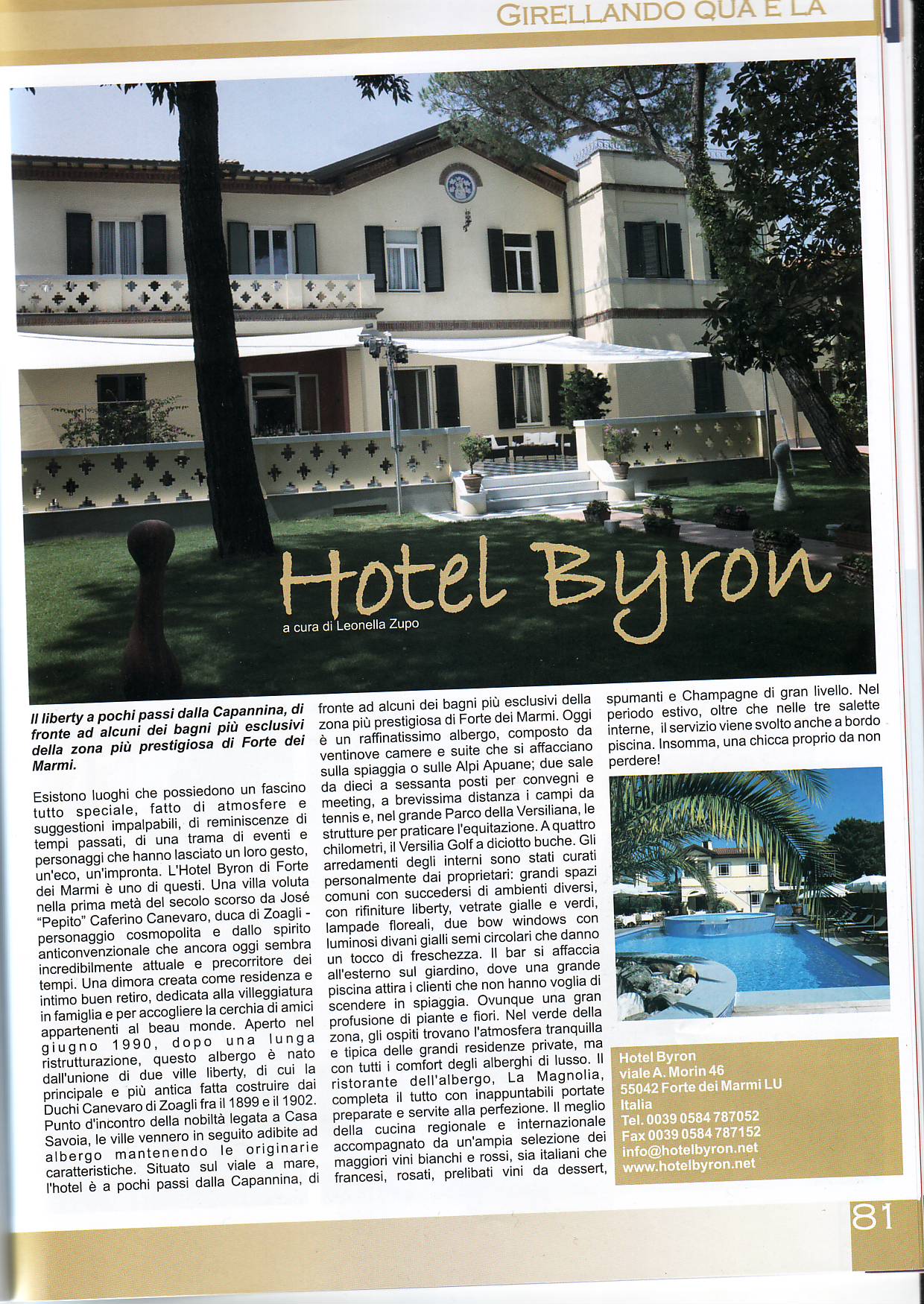 GIRELLANDO QUA E LA

Hotel Byron

a cura di Leonella Zupo

Il liberty a pochi passi dalla Capannina, di fronte ad alcuni dei bagni più esclusivi della zona più prestigiosa di Forte dei Marmi.

Esistono luoghi che possiedono un fascino tutto speciale, fatto di atmosfere e suggestioni impalpabili, di reminiscenze di tempi passati, di una trama di eventi e personaggi che hanno lasciato un loro gesto, un'eco, un'impronta. L'Hotel Byron di Forte dei Marmi è uno di questi. Una villa voluta nella prima metà del secolo scorso da José "Pepito" Caferino Canevaro, duca di Zoagli - personaggio cosmopolita e dallo spirito anticonvenzionale che ancora oggi sembra incredibilmente attuale e precorritore dei tempi. Una dimora creata come residenza e intimo buen retiro, dedicata alla villeggiatura in famiglia e per accogliere la cerchia di amici appartenenti al beau monde. Aperto nel giugno 1990, dopo una lunga ristrutturazione, questo albergo è nato dall'unione di due ville liberty, di cui la principale e più antica fatta costruire dai Duchi Canevaro di Zoagli fra il 1899 e il 1902. Punto d'incontro della nobiltà legata a Casa Savoia, le ville vennero in seguito adibite ad albergo mantenendo le originarie caratteristiche. Situato sul viale a mare, l'hotel è a pochi passi dalla Capannina, di fronte ad alcuni dei bagni più esclusivi della zona più prestigiosa di Forte dei Marmi. Oggi è un raffinatissimo albergo, composto da ventinove camere e suite che si affacciano sulla spiaggia o sulle Alpi Apuane; due sale da dieci a sessanta posti per convegni e meeting, a brevissima distanza i campi da tennis e, nel grande Parco della Versiliana, le strutture per praticare l'equitazione. A quattro chilometri, il Versilia Golf a diciotto buche. Gli arredamenti degli interni sono stati curati personalmente dai proprietari: grandi spazi comuni con succedersi di ambienti diversi, con rifiniture liberty, vetrate gialle e verdi, lampade floreali, due bow windows con luminosi divani gialli semi circolari che danno un tocco di freschezza. Il bar si affaccia all'esterno sul giardino, dove una grande piscina attira i clienti che non hanno voglia di scendere in spiaggia. Ovunque una gran profusione di piante e fiori. Nel verde della zona, gli ospiti trovano l'atmosfera tranquilla e tipica delle grandi residenze private, ma con tutti i comfort degli alberghi di lusso. Il ristorante dell'albergo, La Magnolia, completa il tutto con inappuntabili portate preparate e servite alla perfezione. Il meglio della cucina regionale e internazionale accompagnato da un'ampia selezione dei maggiori vini bianchi e rossi, sia italiani che francesi, rosati, prelibati vini da dessert, spumanti e Champagne di gran livello. Nel periodo estivo, oltre che nelle tre salette interne, il servizio viene svolto anche a bordo piscina. Insomma, una chicca proprio da non perdere!

Hotel Byron
viale A. Morin 46
55042 Forte dei Marmi LU
Italia
Tel. 0039 0584 787052
Fax 0039 0584 787152
info@hotelbyron.net
www.hotelbyron.net

81